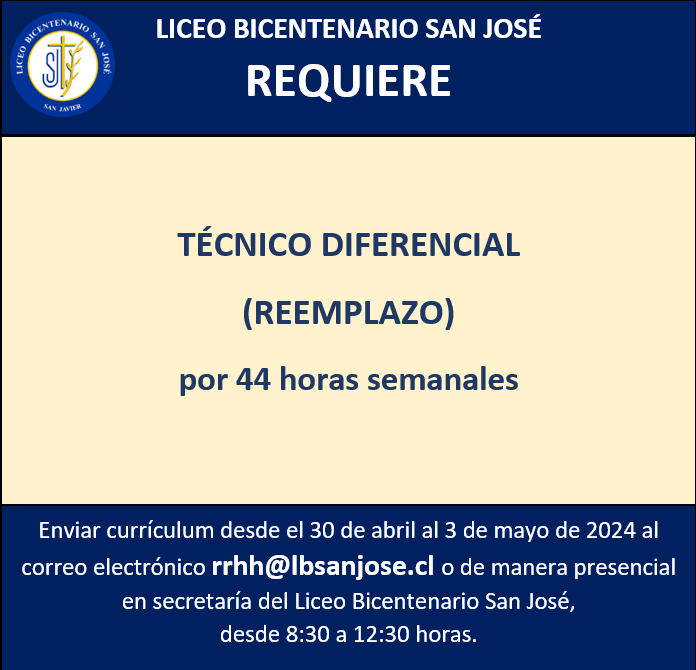 LICEO BICENTENARIO SAN JOSÉ
SJ
SAN JAVIER

LICEO BICENTENARIO SAN JOSÉ

REQUIERE

TÉCNICO DIFERENCIAL

(REEMPLAZO)

por 44 horas semanales

Enviar currículum desde el 30 de abril al 3 de mayo de 2024 al correo electrónico rrhh@lbsanjose.cl o de manera presencial en secretaría del Liceo Bicentenario San José, desde 8:30 a 12:30 horas.